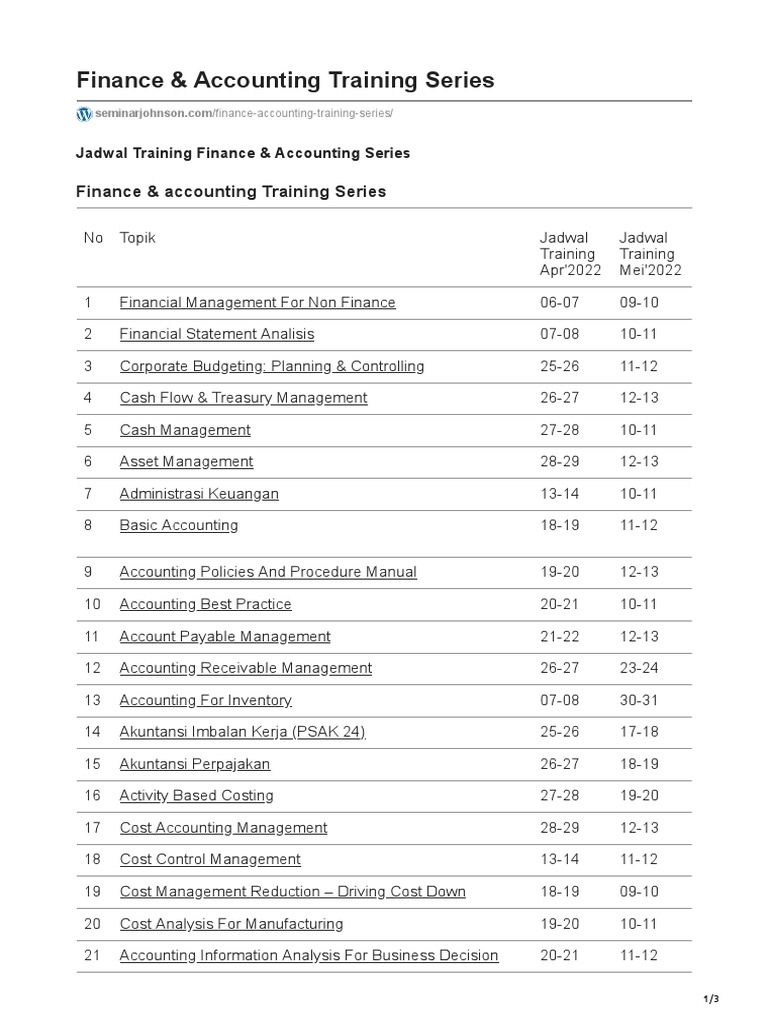 Finance & Accounting Training Series

seminarjohnson.com/finance-accounting-training-series/

Jadwal Training Finance & Accounting Series

Finance & accounting Training Series

| No | Topik | Jadwal Training Apr'2022 | Jadwal Training Mei'2022 |
|---|---|---|---|
| 1 | Financial Management For Non Finance | 06-07 | 09-10 |
| 2 | Financial Statement Analisis | 07-08 | 10-11 |
| 3 | Corporate Budgeting: Planning & Controlling | 25-26 | 11-12 |
| 4 | Cash Flow & Treasury Management | 26-27 | 12-13 |
| 5 | Cash Management | 27-28 | 10-11 |
| 6 | Asset Management | 28-29 | 12-13 |
| 7 | Administrasi Keuangan | 13-14 | 10-11 |
| 8 | Basic Accounting | 18-19 | 11-12 |
| 9 | Accounting Policies And Procedure Manual | 19-20 | 12-13 |
| 10 | Accounting Best Practice | 20-21 | 10-11 |
| 11 | Account Payable Management | 21-22 | 12-13 |
| 12 | Accounting Receivable Management | 26-27 | 23-24 |
| 13 | Accounting For Inventory | 07-08 | 30-31 |
| 14 | Akuntansi Imbalan Kerja (PSAK 24) | 25-26 | 17-18 |
| 15 | Akuntansi Perpajakan | 26-27 | 18-19 |
| 16 | Activity Based Costing | 27-28 | 19-20 |
| 17 | Cost Accounting Management | 28-29 | 12-13 |
| 18 | Cost Control Management | 13-14 | 11-12 |
| 19 | Cost Management Reduction – Driving Cost Down | 18-19 | 09-10 |
| 20 | Cost Analysis For Manufacturing | 19-20 | 10-11 |
| 21 | Accounting Information Analysis For Business Decision | 20-21 | 11-12 |

1/3